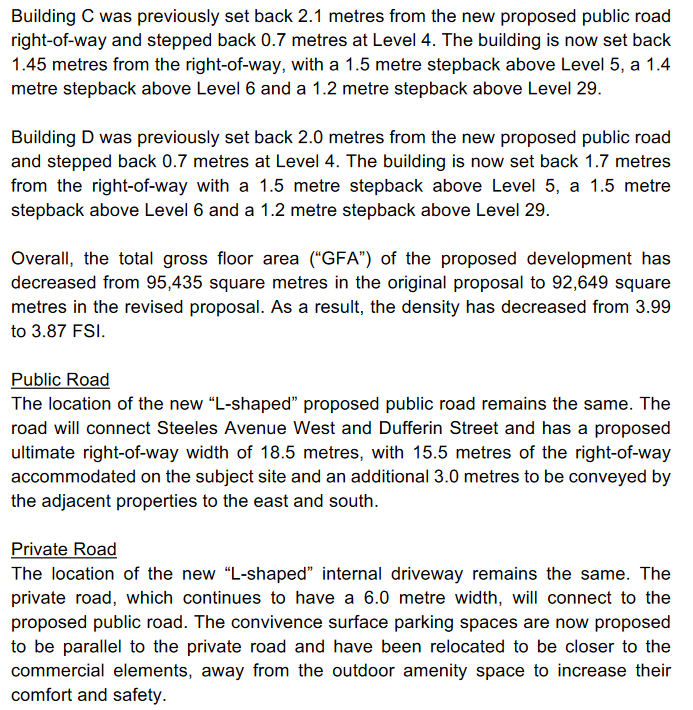 Building C was previously set back 2.1 metres from the new proposed public road right-of-way and stepped back 0.7 metres at Level 4. The building is now set back 1.45 metres from the right-of-way, with a 1.5 metre stepback above Level 5, a 1.4 metre stepback above Level 6 and a 1.2 metre stepback above Level 29.

Building D was previously set back 2.0 metres from the new proposed public road and stepped back 0.7 metres at Level 4. The building is now set back 1.7 metres from the right-of-way with a 1.5 metre stepback above Level 5, a 1.5 metre stepback above Level 6 and a 1.2 metre stepback above Level 29.

Overall, the total gross floor area ("GFA") of the proposed development has decreased from 95,435 square metres in the original proposal to 92,649 square metres in the revised proposal. As a result, the density has decreased from 3.99 to 3.87 FSI.

Public Road
The location of the new "L-shaped" proposed public road remains the same. The road will connect Steeles Avenue West and Dufferin Street and has a proposed ultimate right-of-way width of 18.5 metres, with 15.5 metres of the right-of-way accommodated on the subject site and an additional 3.0 metres to be conveyed by the adjacent properties to the east and south.

Private Road
The location of the new "L-shaped" internal driveway remains the same. The private road, which continues to have a 6.0 metre width, will connect to the proposed public road. The convivence surface parking spaces are now proposed to be parallel to the private road and have been relocated to be closer to the commercial elements, away from the outdoor amenity space to increase their comfort and safety.